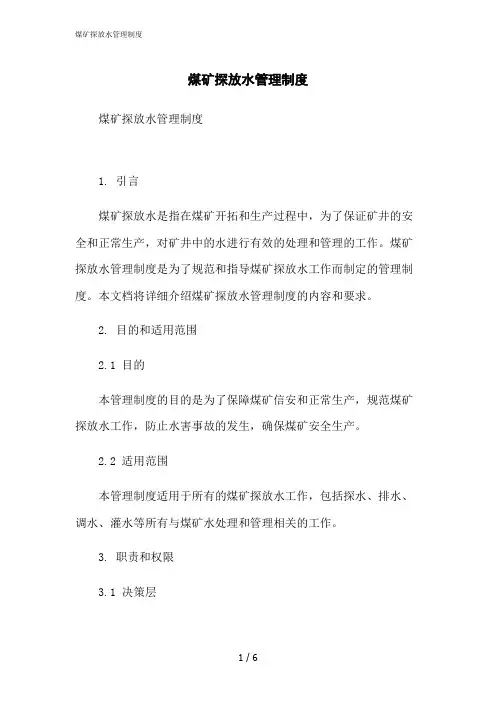 煤矿探放水管理制度

煤矿探放水管理制度

煤矿探放水管理制度

1. 引言

煤矿探放水是指在煤矿开拓和生产过程中，为了保证矿井的安全和正常生产，对矿井中的水进行有效的处理和管理的工作。煤矿探放水管理制度是为了规范和指导煤矿探放水工作而制定的管理制度。本文档将详细介绍煤矿探放水管理制度的内容和要求。

2. 目的和适用范围

2.1 目的

本管理制度的目的是为了保障煤矿信安和正常生产，规范煤矿探放水工作，防止水害事故的发生，确保煤矿安全生产。

2.2 适用范围

本管理制度适用于所有的煤矿探放水工作，包括探水、排水、调水、灌水等所有与煤矿水处理和管理相关的工作。

3. 职责和权限

3.1 决策层

1 / 6